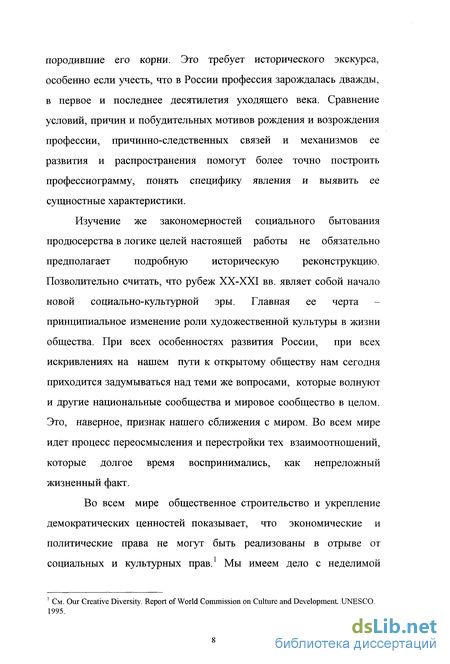 породившие его корни. Это требует исторического экскурса, особенно если учесть, что в России профессия зарождалась дважды, в первое и последнее десятилетия уходящего века. Сравнение условий, причин и побудительных мотивов рождения и возрождения профессии, причинно-следственных связей и механизмов ее развития и распространения помогут более точно построить профессиограмму, понять специфику явления и выявить ее сущностные характеристики.

Изучение же закономерностей социального бытования продюсерства в логике целей настоящей работы не обязательно предполагает подробную историческую реконструкцию. Позволительно считать, что рубеж XX-XXI вв. являет собой начало новой социально-культурной эры. Главная ее черта – принципиальное изменение роли художественной культуры в жизни общества. При всех особенностях развития России, при всех искривлениях на нашем пути к открытому обществу нам сегодня приходится задумываться над теми же вопросами, которые волнуют и другие национальные сообщества и мировое сообщество в целом. Это, наверное, признак нашего сближения с миром. Во всем мире идет процесс переосмысления и перестройки тех взаимоотношений, которые долгое время воспринимались, как непреложный жизненный факт.

Во всем мире общественное строительство и укрепление демократических ценностей показывает, что экономические и политические права не могут быть реализованы в отрыве от социальных и культурных прав.$^1$ Мы имеем дело с неделимой

$^1$ См. Our Creative Diversity. Report of World Commission on Culture and Development. UNESCO. 1995.

8

dsLib.net
библиотека диссертаций